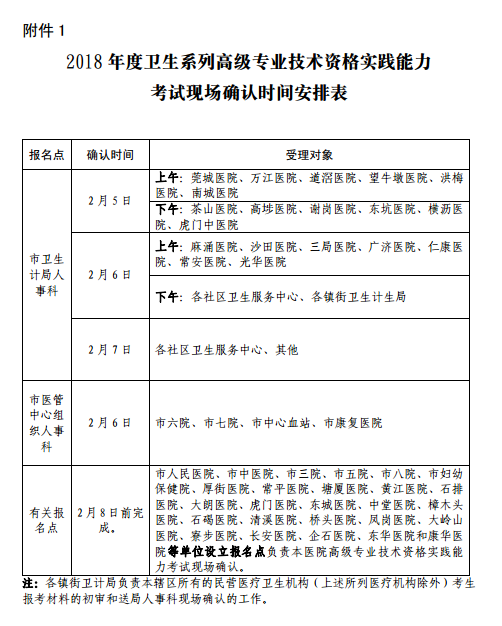 附件 1

2018 年度卫生系列高级专业技术资格实践能力考试现场确认时间安排表

| 报名点 | 确认时间 | 受理对象 |
|---|---|---|
| 市卫生计局人事科 | 2月5日 | 上午：莞城医院、万江医院、道滘医院、望牛墩医院、洪梅医院、南城医院 |
| | | 下午：茶山医院、高埗医院、谢岗医院、东坑医院、横沥医院、虎门中医院 |
| | 2月6日 | 上午：麻涌医院、沙田医院、三局医院、广济医院、仁康医院、常安医院、光华医院 |
| | | 下午：各社区卫生服务中心、各镇街卫生计生局 |
| | 2月7日 | 各社区卫生服务中心、其他 |
| 市医管中心组织人事科 | 2月6日 | 市六院、市七院、市中心血站、市康复医院 |
| 有关报名点 | 2月8日前完成。 | 市人民医院、市中医院、市三院、市五院、市八院、市妇幼保健院、厚街医院、常平医院、塘厦医院、黄江医院、石排医院、大朗医院、虎门医院、东城医院、中堂医院、樟木头医院、石碣医院、清溪医院、桥头医院、凤岗医院、大岭山医院、寮步医院、长安医院、企石医院、东华医院和康华医院等单位设立报名点负责本医院高级专业技术资格实践能力考试现场确认。 |

注：各镇街卫计局负责本辖区所有的民营医疗卫生机构（上述所列医疗机构除外）考生报考材料的初审和送局人事科现场确认的工作。